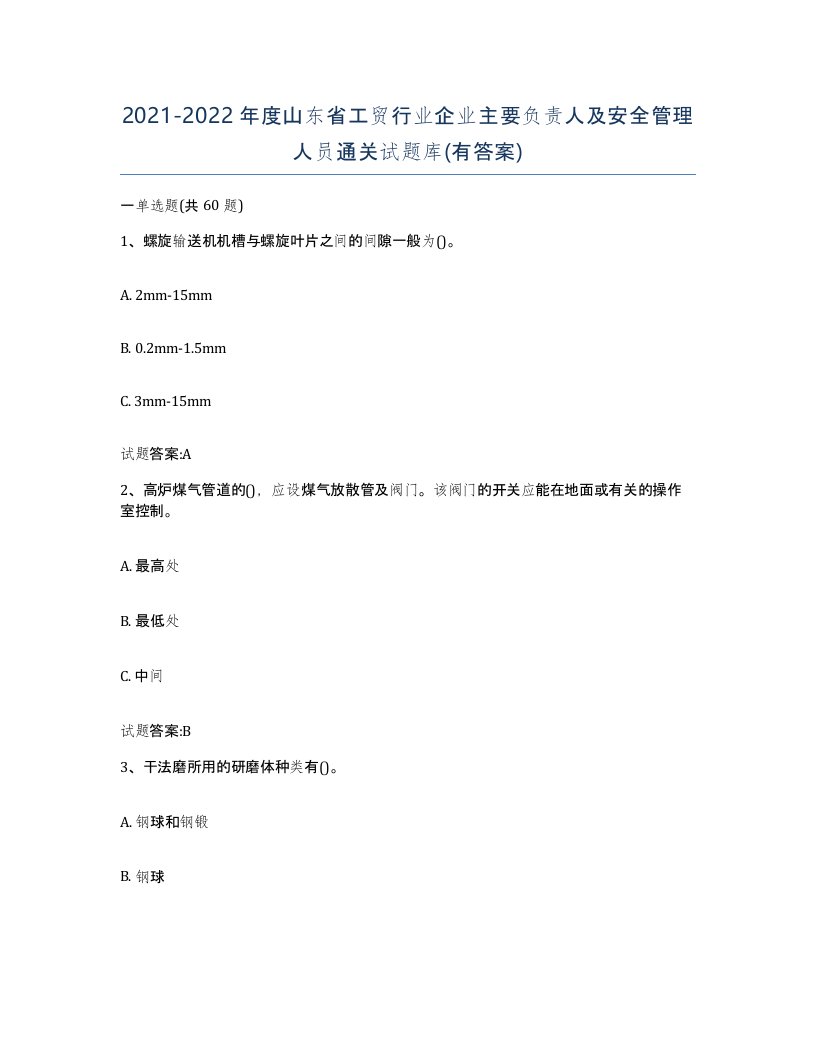 2021-2022年度山东省工贸行业企业主要负责人及安全管理人员通关试题库(有答案)

一单选题(共 60 题)

1、螺旋输送机机槽与螺旋叶片之间的间隙一般为()。

A. 2mm-15mm

B. 0.2mm-1.5mm

C. 3mm-15mm

试题答案:A

2、高炉煤气管道的()，应设煤气放散管及阀门。该阀门的开关应能在地面或有关的操作室控制。

A. 最高处

B. 最低处

C. 中间

试题答案:B

3、干法磨所用的研磨体种类有()。

A. 钢球和钢锻

B. 钢球